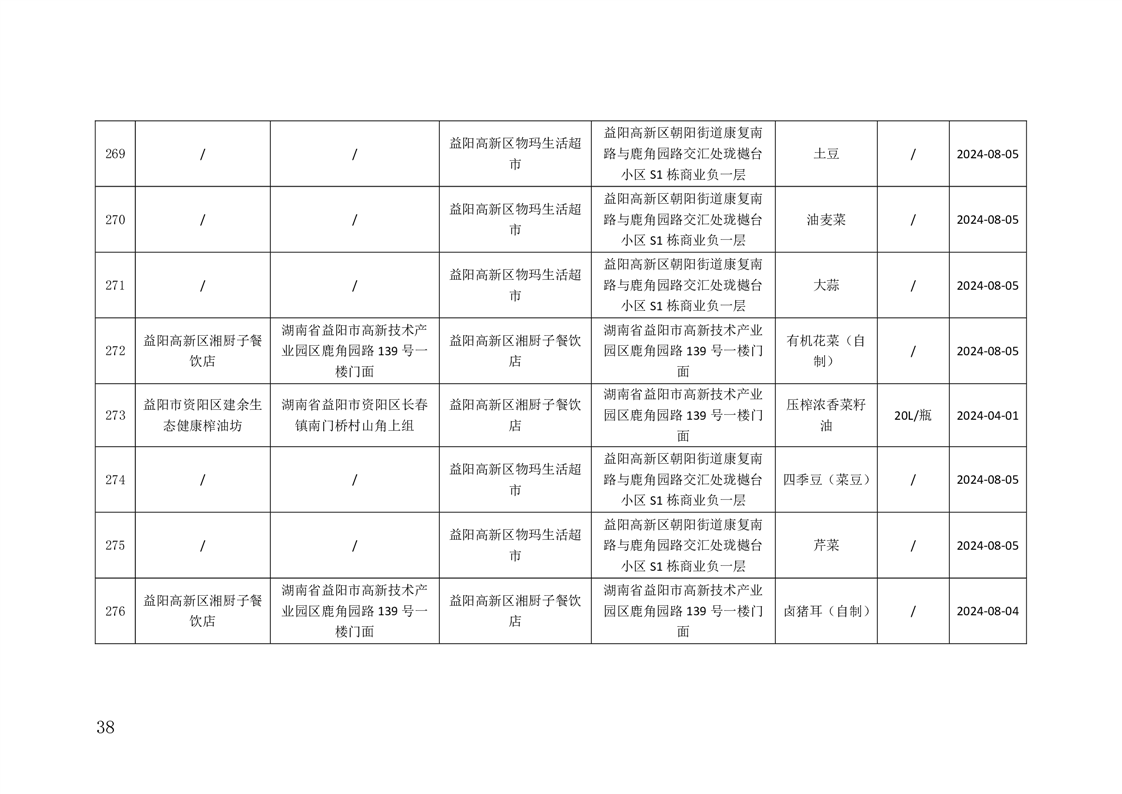 | 269 | / | / | 益阳高新区物玛生活超市 | 益阳高新区朝阳街道康复南路与鹿角园路交汇处珑樾台小区 S1 栋商业负一层 | 土豆 | / | 2024-08-05 |
|---|---|---|---|---|---|---|---|
| 270 | / | / | 益阳高新区物玛生活超市 | 益阳高新区朝阳街道康复南路与鹿角园路交汇处珑樾台小区 S1 栋商业负一层 | 油麦菜 | / | 2024-08-05 |
| 271 | / | / | 益阳高新区物玛生活超市 | 益阳高新区朝阳街道康复南路与鹿角园路交汇处珑樾台小区 S1 栋商业负一层 | 大蒜 | / | 2024-08-05 |
| 272 | 益阳高新区湘厨子餐饮店 | 湖南省益阳市高新技术产业园区鹿角园路 139 号一楼门面 | 益阳高新区湘厨子餐饮店 | 湖南省益阳市高新技术产业园区鹿角园路 139 号一楼门面 | 有机花菜（自制） | / | 2024-08-05 |
| 273 | 益阳市资阳区建余生态健康榨油坊 | 湖南省益阳市资阳区长春镇南门桥村山角上组 | 益阳高新区湘厨子餐饮店 | 湖南省益阳市高新技术产业园区鹿角园路 139 号一楼门面 | 压榨浓香菜籽油 | 20L/瓶 | 2024-04-01 |
| 274 | / | / | 益阳高新区物玛生活超市 | 益阳高新区朝阳街道康复南路与鹿角园路交汇处珑樾台小区 S1 栋商业负一层 | 四季豆（菜豆） | / | 2024-08-05 |
| 275 | / | / | 益阳高新区物玛生活超市 | 益阳高新区朝阳街道康复南路与鹿角园路交汇处珑樾台小区 S1 栋商业负一层 | 芹菜 | / | 2024-08-05 |
| 276 | 益阳高新区湘厨子餐饮店 | 湖南省益阳市高新技术产业园区鹿角园路 139 号一楼门面 | 益阳高新区湘厨子餐饮店 | 湖南省益阳市高新技术产业园区鹿角园路 139 号一楼门面 | 卤猪耳（自制） | / | 2024-08-04 |

38